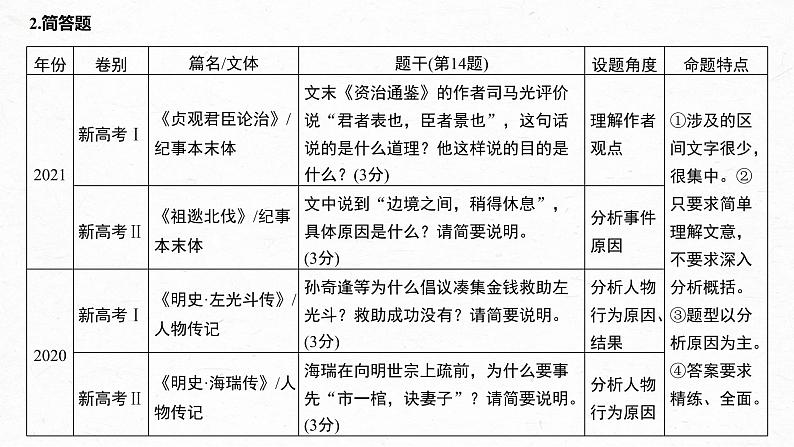 2.简答题

| 年份 | 卷别 | 篇名/文体 | 题干(第14题) | 设题角度 | 命题特点 |
|---|---|---|---|---|---|
| 2021 | 新高考Ⅰ | 《贞观君臣论治》/纪事本末体 | 文末《资治通鉴》的作者司马光评价说“君者表也，臣者景也”，这句话说的是什么道理？他这样说的目的是什么？(3分) | 理解作者观点 | ①涉及的区间文字很少，很集中。②只要求简单理解文意，不要求深入分析概括。③题型以分析原因为主。④答案要求精练、全面。 |
| 2021 | 新高考Ⅱ | 《祖逖北伐》/纪事本末体 | 文中说到“边境之间，稍得休息”，具体原因是什么？请简要说明。(3分) | 分析事件原因 | |
| 2020 | 新高考Ⅰ | 《明史·左光斗传》/人物传记 | 孙奇逢等为什么倡议凑集金钱救助左光斗？救助成功没有？请简要说明。(3分) | 分析人物行为原因、结果 | |
| 2020 | 新高考Ⅱ | 《明史·海瑞传》/人物传记 | 海瑞在向明世宗上疏前，为什么要事先“市一棺，诀妻子”？请简要说明。(3分) | 分析人物行为原因 | |